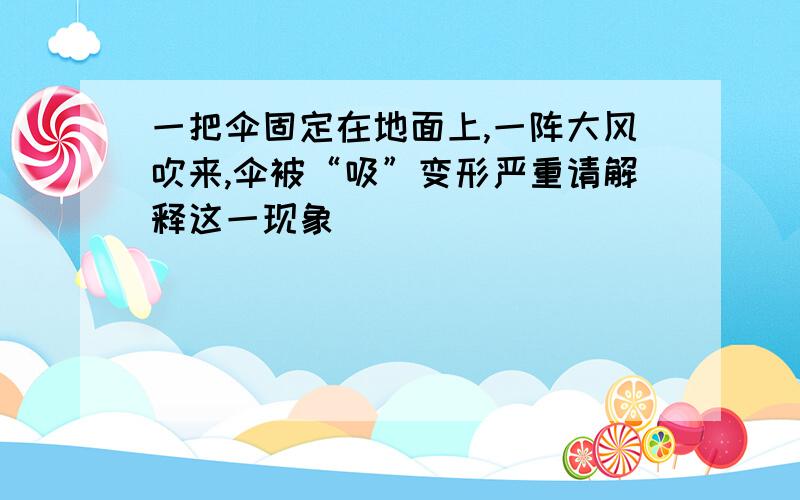 一把伞固定在地面上,一阵大风吹来,伞被“吸”变形严重请解释这一现象